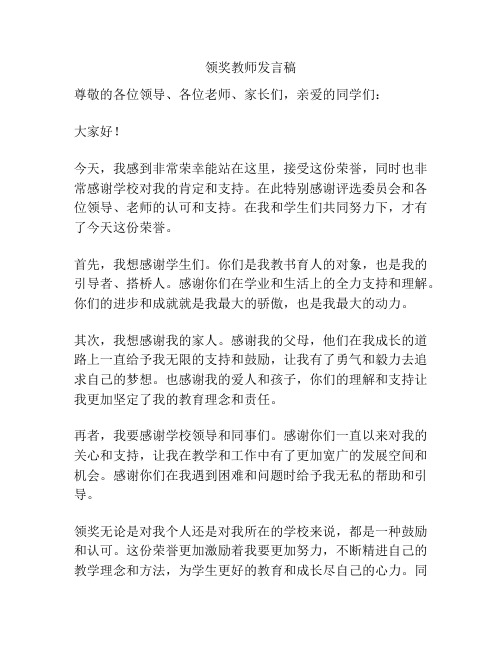 领奖教师发言稿

尊敬的各位领导、各位老师、家长们，亲爱的同学们：

大家好！

今天，我感到非常荣幸能站在这里，接受这份荣誉，同时也非常感谢学校对我的肯定和支持。在此特别感谢评选委员会和各位领导、老师的认可和支持。在我和学生们共同努力下，才有了今天这份荣誉。

首先，我想感谢学生们。你们是我教书育人的对象，也是我的引导者、搭桥人。感谢你们在学业和生活上的全力支持和理解。你们的进步和成就就是我最大的骄傲，也是我最大的动力。

其次，我想感谢我的家人。感谢我的父母，他们在我成长的道路上一直给予我无限的支持和鼓励，让我有了勇气和毅力去追求自己的梦想。也感谢我的爱人和孩子，你们的理解和支持让我更加坚定了我的教育理念和责任。

再者，我要感谢学校领导和同事们。感谢你们一直以来对我的关心和支持，让我在教学和工作中有了更加宽广的发展空间和机会。感谢你们在我遇到困难和问题时给予我无私的帮助和引导。

领奖无论是对我个人还是对我所在的学校来说，都是一种鼓励和认可。这份荣誉更加激励着我要更加努力，不断精进自己的教学理念和方法，为学生更好的教育和成长尽自己的心力。同